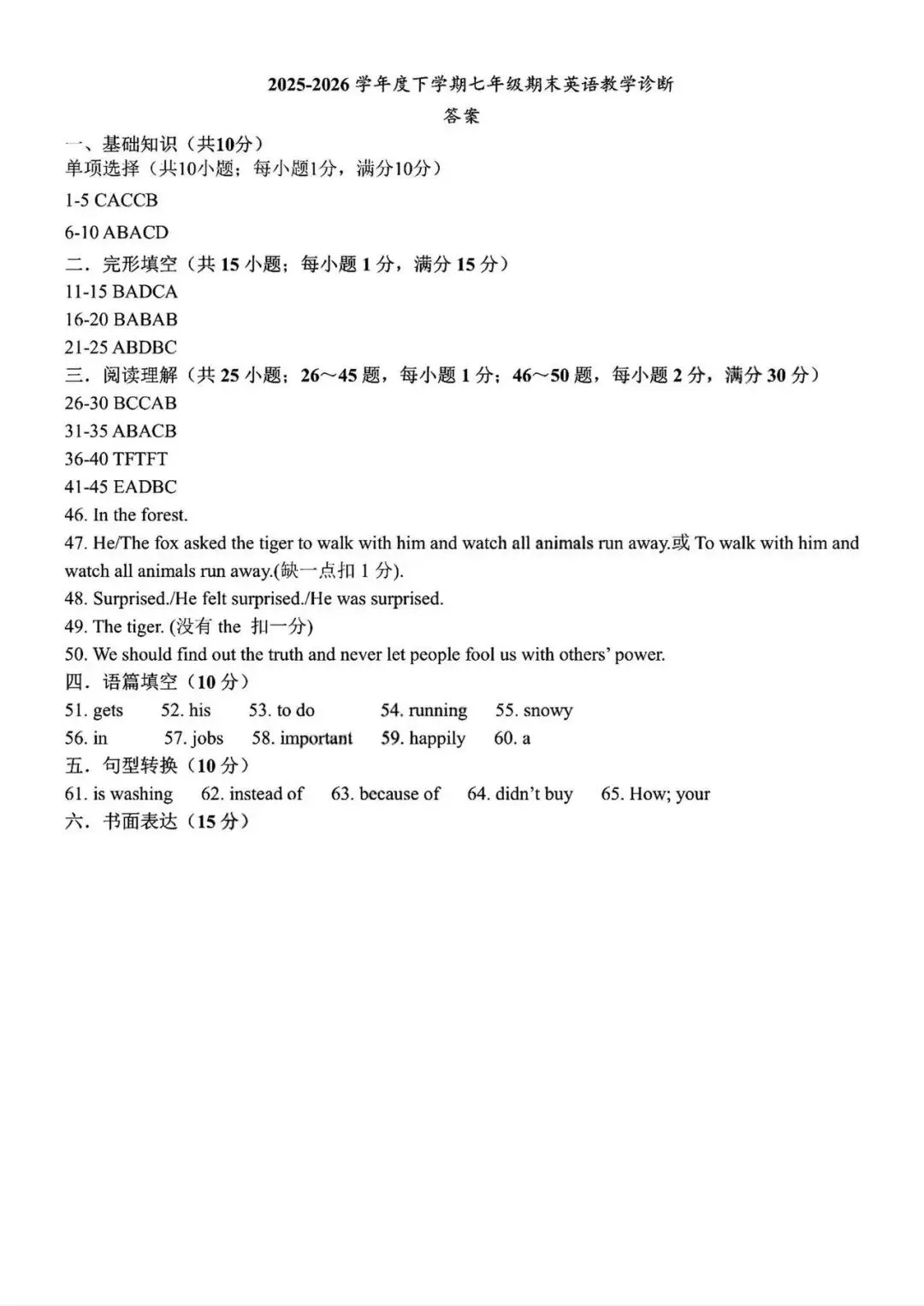 2025-2026 学年度下学期七年级期末英语教学诊断
答案

一、基础知识（共10分）
单项选择（共10小题；每小题1分，满分10分）
1-5 CACCB
6-10 ABACD
二．完形填空（共 15 小题；每小题 1 分，满分 15 分）
11-15 BADCA
16-20 BABAB
21-25 ABDBC
三．阅读理解（共 25 小题；26～45 题，每小题 1 分；46～50 题，每小题 2 分，满分 30 分）
26-30 BCCAB
31-35 ABACB
36-40 TFTFT
41-45 EADBC
46. In the forest.
47. He/The fox asked the tiger to walk with him and watch all animals run away.或 To walk with him and watch all animals run away.(缺一点扣 1 分).
48. Surprised./He felt surprised./He was surprised.
49. The tiger. (没有 the 扣一分)
50. We should find out the truth and never let people fool us with others' power.
四．语篇填空（10 分）
51. gets 52. his 53. to do 54. running 55. snowy
56. in 57. jobs 58. important 59. happily 60. a
五．句型转换（10 分）
61. is washing 62. instead of 63. because of 64. didn't buy 65. How; your
六．书面表达（15 分）